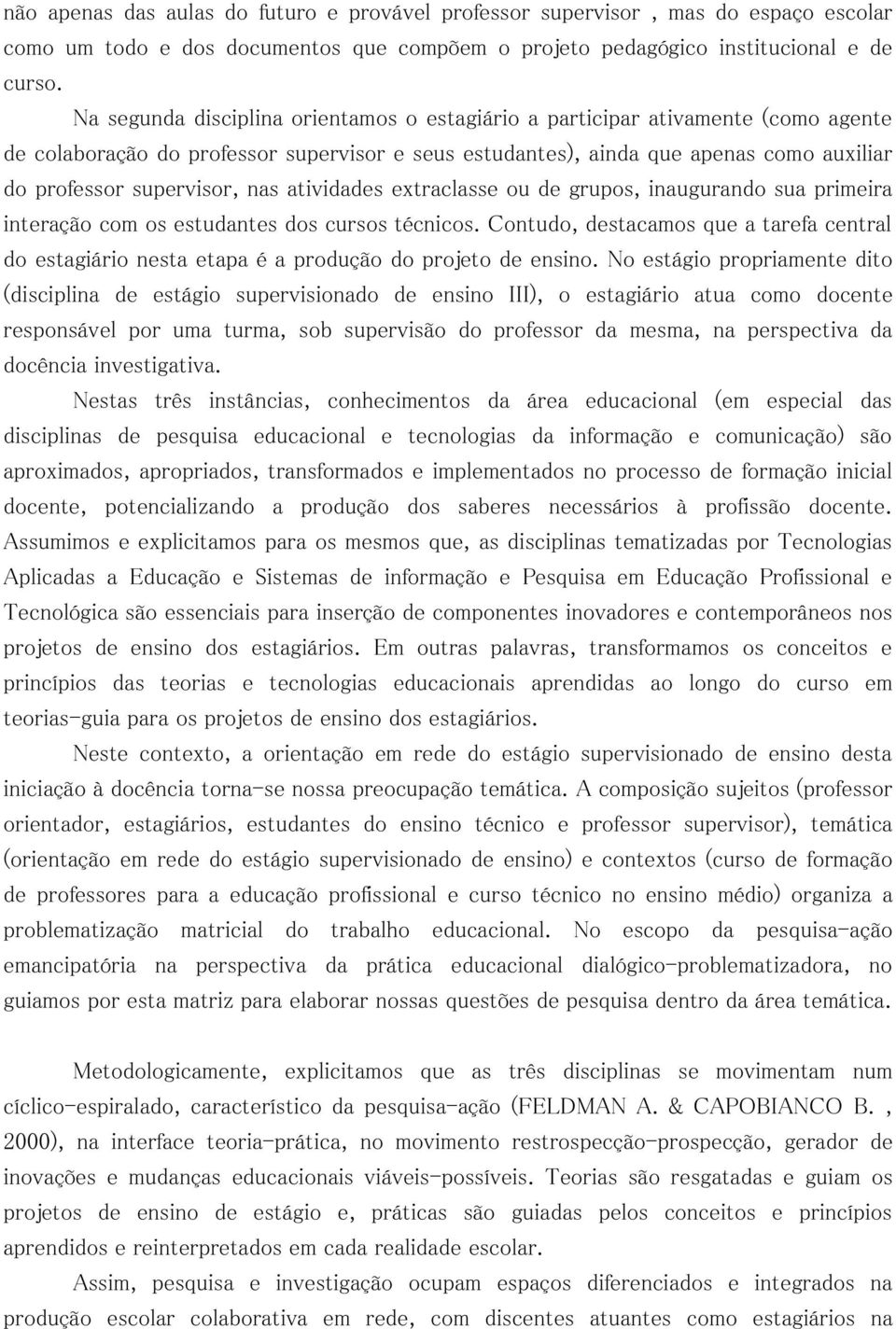 não apenas das aulas do futuro e provável professor supervisor , mas do espaço escolar como um todo e dos documentos que compõem o projeto pedagógico institucional e de curso.

Na segunda disciplina orientamos o estagiário a participar ativamente (como agente de colaboração do professor supervisor e seus estudantes), ainda que apenas como auxiliar do professor supervisor, nas atividades extraclasse ou de grupos, inaugurando sua primeira interação com os estudantes dos cursos técnicos. Contudo, destacamos que a tarefa central do estagiário nesta etapa é a produção do projeto de ensino. No estágio propriamente dito (disciplina de estágio supervisionado de ensino III), o estagiário atua como docente responsável por uma turma, sob supervisão do professor da mesma, na perspectiva da docência investigativa.

Nestas três instâncias, conhecimentos da área educacional (em especial das disciplinas de pesquisa educacional e tecnologias da informação e comunicação) são aproximados, apropriados, transformados e implementados no processo de formação inicial docente, potencializando a produção dos saberes necessários à profissão docente. Assumimos e explicitamos para os mesmos que, as disciplinas tematizadas por Tecnologias Aplicadas a Educação e Sistemas de informação e Pesquisa em Educação Profissional e Tecnológica são essenciais para inserção de componentes inovadores e contemporâneos nos projetos de ensino dos estagiários. Em outras palavras, transformamos os conceitos e princípios das teorias e tecnologias educacionais aprendidas ao longo do curso em teorias-guia para os projetos de ensino dos estagiários.

Neste contexto, a orientação em rede do estágio supervisionado de ensino desta iniciação à docência torna-se nossa preocupação temática. A composição sujeitos (professor orientador, estagiários, estudantes do ensino técnico e professor supervisor), temática (orientação em rede do estágio supervisionado de ensino) e contextos (curso de formação de professores para a educação profissional e curso técnico no ensino médio) organiza a problematização matricial do trabalho educacional. No escopo da pesquisa-ação emancipatória na perspectiva da prática educacional dialógico-problematizadora, no guiamos por esta matriz para elaborar nossas questões de pesquisa dentro da área temática.

Metodologicamente, explicitamos que as três disciplinas se movimentam num cíclico-espiralado, característico da pesquisa-ação (FELDMAN A. & CAPOBIANCO B. , 2000), na interface teoria-prática, no movimento restrospecção-prospecção, gerador de inovações e mudanças educacionais viáveis-possíveis. Teorias são resgatadas e guiam os projetos de ensino de estágio e, práticas são guiadas pelos conceitos e princípios aprendidos e reinterpretados em cada realidade escolar.

Assim, pesquisa e investigação ocupam espaços diferenciados e integrados na produção escolar colaborativa em rede, com discentes atuantes como estagiários na